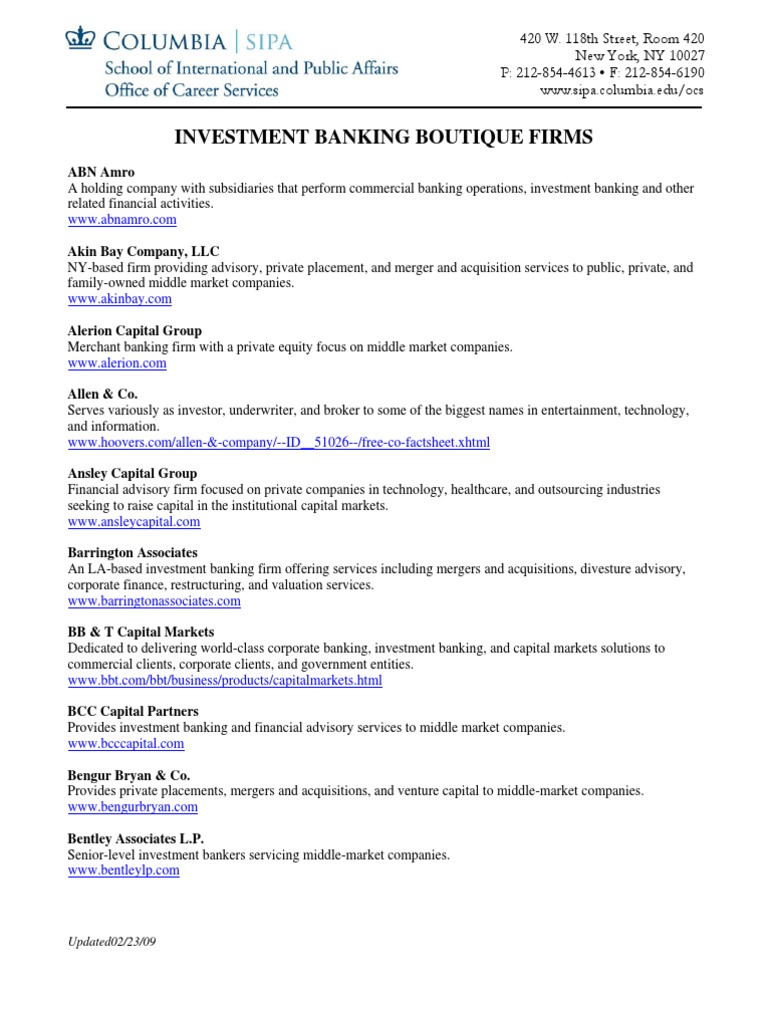 COLUMBIA | SIPA
School of International and Public Affairs
Office of Career Services

420 W. 118th Street, Room 420
New York, NY 10027
P: 212-854-4613 • F: 212-854-6190
www.sipa.columbia.edu/ocs

INVESTMENT BANKING BOUTIQUE FIRMS

ABN Amro
A holding company with subsidiaries that perform commercial banking operations, investment banking and other related financial activities.
www.abnamro.com

Akin Bay Company, LLC
NY-based firm providing advisory, private placement, and merger and acquisition services to public, private, and family-owned middle market companies.
www.akinbay.com

Alerion Capital Group
Merchant banking firm with a private equity focus on middle market companies.
www.alerion.com

Allen & Co.
Serves variously as investor, underwriter, and broker to some of the biggest names in entertainment, technology, and information.
www.hoovers.com/allen-&-company/--ID__51026--/free-co-factsheet.xhtml

Ansley Capital Group
Financial advisory firm focused on private companies in technology, healthcare, and outsourcing industries seeking to raise capital in the institutional capital markets.
www.ansleycapital.com

Barrington Associates
An LA-based investment banking firm offering services including mergers and acquisitions, divesture advisory, corporate finance, restructuring, and valuation services.
www.barringtonassociates.com

BB & T Capital Markets
Dedicated to delivering world-class corporate banking, investment banking, and capital markets solutions to commercial clients, corporate clients, and government entities.
www.bbt.com/bbt/business/products/capitalmarkets.html

BCC Capital Partners
Provides investment banking and financial advisory services to middle market companies.
www.bcccapital.com

Bengur Bryan & Co.
Provides private placements, mergers and acquisitions, and venture capital to middle-market companies.
www.bengurbryan.com

Bentley Associates L.P.
Senior-level investment bankers servicing middle-market companies.
www.bentleylp.com

Updated02/23/09